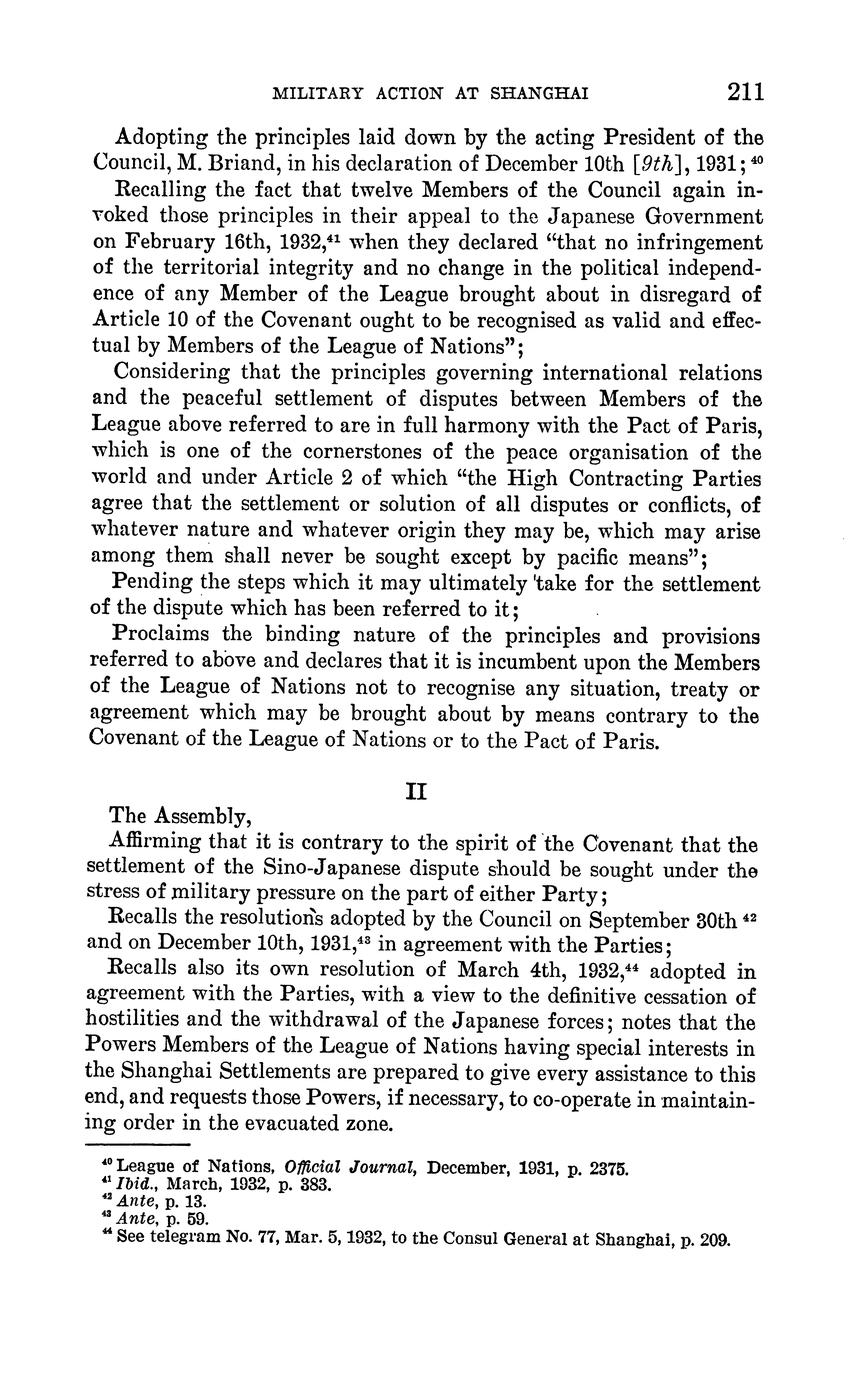 MILITARY ACTION AT SHANGHAI 211

Adopting the principles laid down by the acting President of the Council, M. Briand, in his declaration of December 10th [9th], 1931; $^{40}$

Recalling the fact that twelve Members of the Council again invoked those principles in their appeal to the Japanese Government on February 16th, 1932,$^{41}$ when they declared "that no infringement of the territorial integrity and no change in the political independence of any Member of the League brought about in disregard of Article 10 of the Covenant ought to be recognised as valid and effectual by Members of the League of Nations";

Considering that the principles governing international relations and the peaceful settlement of disputes between Members of the League above referred to are in full harmony with the Pact of Paris, which is one of the cornerstones of the peace organisation of the world and under Article 2 of which "the High Contracting Parties agree that the settlement or solution of all disputes or conflicts, of whatever nature and whatever origin they may be, which may arise among them shall never be sought except by pacific means";

Pending the steps which it may ultimately take for the settlement of the dispute which has been referred to it;

Proclaims the binding nature of the principles and provisions referred to above and declares that it is incumbent upon the Members of the League of Nations not to recognise any situation, treaty or agreement which may be brought about by means contrary to the Covenant of the League of Nations or to the Pact of Paris.

II

The Assembly,

Affirming that it is contrary to the spirit of the Covenant that the settlement of the Sino-Japanese dispute should be sought under the stress of military pressure on the part of either Party;

Recalls the resolutions adopted by the Council on September 30th $^{42}$ and on December 10th, 1931,$^{43}$ in agreement with the Parties;

Recalls also its own resolution of March 4th, 1932,$^{44}$ adopted in agreement with the Parties, with a view to the definitive cessation of hostilities and the withdrawal of the Japanese forces; notes that the Powers Members of the League of Nations having special interests in the Shanghai Settlements are prepared to give every assistance to this end, and requests those Powers, if necessary, to co-operate in maintaining order in the evacuated zone.

$^{40}$ League of Nations, Official Journal, December, 1931, p. 2375.
$^{41}$ Ibid., March, 1932, p. 383.
$^{42}$ Ante, p. 13.
$^{43}$ Ante, p. 59.
$^{44}$ See telegram No. 77, Mar. 5, 1932, to the Consul General at Shanghai, p. 209.